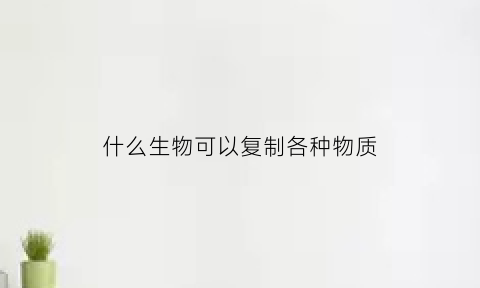 什么生物可以复制各种物质